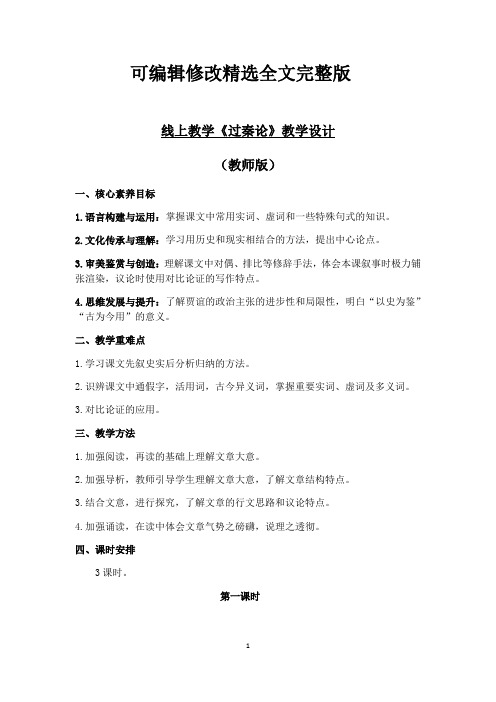 可编辑修改精选全文完整版

线上教学《过秦论》教学设计

（教师版）

一、核心素养目标

1. 语言构建与运用：掌握课文中常用实词、虚词和一些特殊句式的知识。

2. 文化传承与理解：学习用历史和现实相结合的方法，提出中心论点。

3. 审美鉴赏与创造：理解课文中对偶、排比等修辞手法，体会本课叙事时极力铺张渲染，议论时使用对比论证的写作特点。

4. 思维发展与提升：了解贾谊的政治主张的进步性和局限性，明白“以史为鉴”“古为今用”的意义。

二、教学重难点

1. 学习课文先叙史实后分析归纳的方法。

2. 识辨课文中通假字，活用词，古今异义词，掌握重要实词、虚词及多义词。

3. 对比论证的应用。

三、教学方法

1. 加强阅读，再读的基础上理解文章大意。

2. 加强导析，教师引导学生理解文章大意，了解文章结构特点。

3. 结合文意，进行探究，了解文章的行文思路和议论特点。

4. 加强诵读，在读中体会文章气势之磅礴，说理之透彻。

四、课时安排

3 课时。

第一课时

1